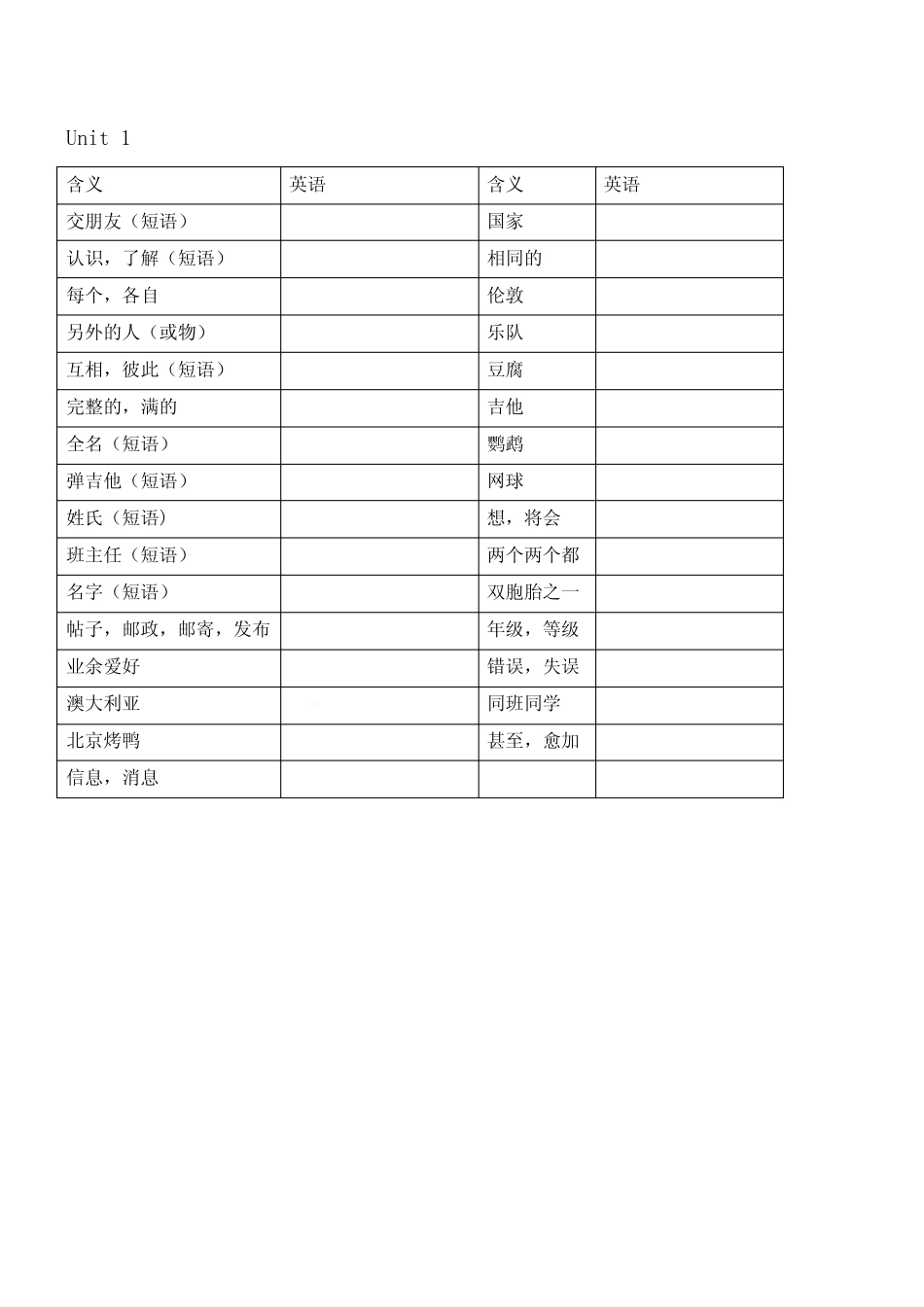 Unit 1

| 含义 | 英语 | 含义 | 英语 |
|---|---|---|---|
| 交朋友（短语） | | 国家 | |
| 认识，了解（短语） | | 相同的 | |
| 每个，各自 | | 伦敦 | |
| 另外的人（或物） | | 乐队 | |
| 互相，彼此（短语） | | 豆腐 | |
| 完整的，满的 | | 吉他 | |
| 全名（短语） | | 鹦鹉 | |
| 弹吉他（短语） | | 网球 | |
| 姓氏（短语) | | 想，将会 | |
| 班主任（短语） | | 两个两个都 | |
| 名字（短语） | | 双胞胎之一 | |
| 帖子，邮政，邮寄，发布 | | 年级，等级 | |
| 业余爱好 | | 错误，失误 | |
| 澳大利亚 | | 同班同学 | |
| 北京烤鸭 | | 甚至，愈加 | |
| 信息，消息 | | | |